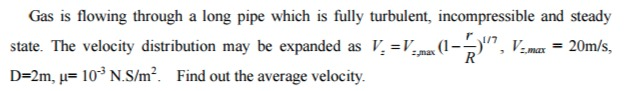 Gas is flowing through a long pipe which is fully turbulent, incompressible and steady state. The velocity distribution may be expanded as $V_z = V_{z,max}(1-\frac{r}{R})^{1/7}$, $V_{z,max}$ = 20m/s, D=2m, μ= $10^{-3}$ N.S/m$^2$. Find out the average velocity.